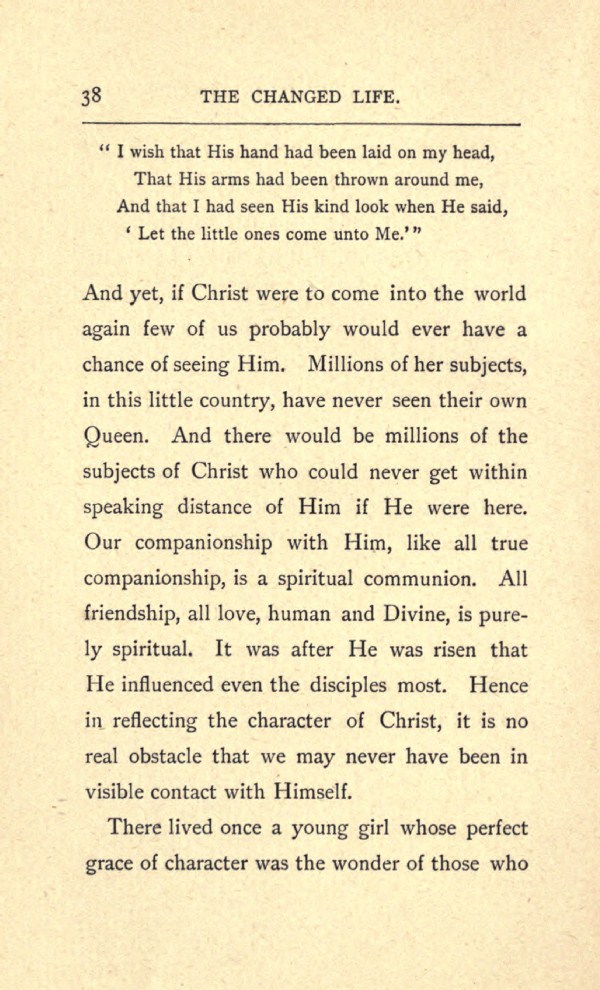 38 THE CHANGED LIFE.

" I wish that His hand had been laid on my head,
That His arms had been thrown around me,
And that I had seen His kind look when He said,
' Let the little ones come unto Me.' "

And yet, if Christ were to come into the world again few of us probably would ever have a chance of seeing Him. Millions of her subjects, in this little country, have never seen their own Queen. And there would be millions of the subjects of Christ who could never get within speaking distance of Him if He were here. Our companionship with Him, like all true companionship, is a spiritual communion. All friendship, all love, human and Divine, is purely spiritual. It was after He was risen that He influenced even the disciples most. Hence in reflecting the character of Christ, it is no real obstacle that we may never have been in visible contact with Himself.

There lived once a young girl whose perfect grace of character was the wonder of those who